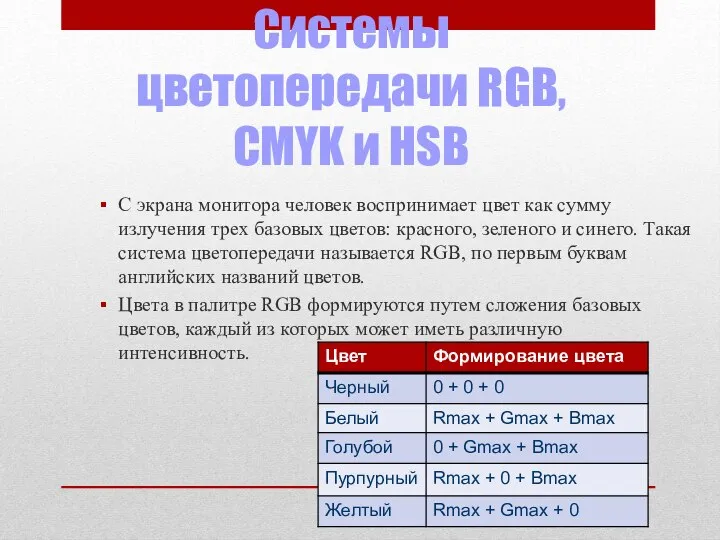 Системы цветопередачи RGB, CMYK и HSB

▪ С экрана монитора человек воспринимает цвет как сумму излучения трех базовых цветов: красного, зеленого и синего. Такая система цветопередачи называется RGB, по первым буквам английских названий цветов.

▪ Цвета в палитре RGB формируются путем сложения базовых цветов, каждый из которых может иметь различную интенсивность.

| Цвет | Формирование цвета |
|---|---|
| Черный | 0 + 0 + 0 |
| Белый | Rmax + Gmax + Bmax |
| Голубой | 0 + Gmax + Bmax |
| Пурпурный | Rmax + 0 + Bmax |
| Желтый | Rmax + Gmax + 0 |